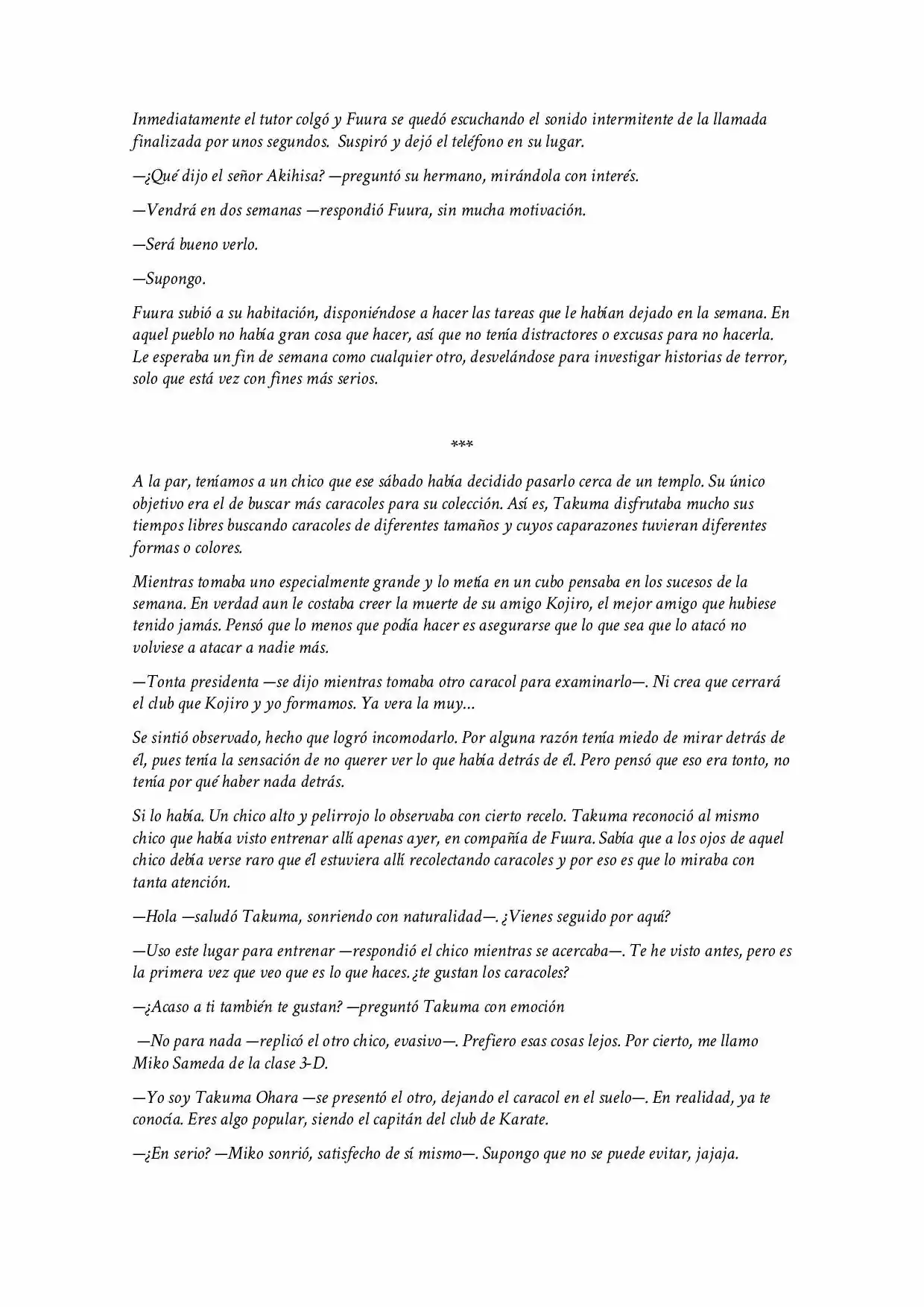 Inmediatamente el tutor colgó y Fuura se quedó escuchando el sonido intermitente de la llamada finalizada por unos segundos. Suspiró y dejó el teléfono en su lugar.

—¿Qué dijo el señor Akihisa? —preguntó su hermano, mirándola con interés.

—Vendrá en dos semanas —respondió Fuura, sin mucha motivación.

—Será bueno verlo.

—Supongo.

Fuura subió a su habitación, disponiéndose a hacer las tareas que le habían dejado en la semana. En aquel pueblo no había gran cosa que hacer, así que no tenía distractores o excusas para no hacerla. Le esperaba un fin de semana como cualquier otro, desvelándose para investigar historias de terror, solo que está vez con fines más serios.

***

A la par, teníamos a un chico que ese sábado había decidido pasarlo cerca de un templo. Su único objetivo era el de buscar más caracoles para su colección. Así es, Takuma disfrutaba mucho sus tiempos libres buscando caracoles de diferentes tamaños y cuyos caparazones tuvieran diferentes formas o colores.

Mientras tomaba uno especialmente grande y lo metía en un cubo pensaba en los sucesos de la semana. En verdad aun le costaba creer la muerte de su amigo Kojiro, el mejor amigo que hubiese tenido jamás. Pensó que lo menos que podía hacer es asegurarse que lo que sea que lo atacó no volviese a atacar a nadie más.

—Tonta presidenta —se dijo mientras tomaba otro caracol para examinarlo—. Ni crea que cerrará el club que Kojiro y yo formamos. Ya vera la muy...

Se sintió observado, hecho que logró incomodarlo. Por alguna razón tenía miedo de mirar detrás de él, pues tenía la sensación de no querer ver lo que había detrás de él. Pero pensó que eso era tonto, no tenía por qué haber nada detrás.

Si lo había. Un chico alto y pelirrojo lo observaba con cierto recelo. Takuma reconoció al mismo chico que había visto entrenar allí apenas ayer, en compañía de Fuura. Sabía que a los ojos de aquel chico debía verse raro que él estuviera allí recolectando caracoles y por eso es que lo miraba con tanta atención.

—Hola —saludó Takuma, sonriendo con naturalidad—. ¿Vienes seguido por aquí?

—Uso este lugar para entrenar —respondió el chico mientras se acercaba—. Te he visto antes, pero es la primera vez que veo que es lo que haces. ¿te gustan los caracoles?

—¿Acaso a ti también te gustan? —preguntó Takuma con emoción

—No para nada —replicó el otro chico, evasivo—. Prefiero esas cosas lejos. Por cierto, me llamo Miko Sameda de la clase 3-D.

—Yo soy Takuma Ohara —se presentó el otro, dejando el caracol en el suelo—. En realidad, ya te conocía. Eres algo popular, siendo el capitán del club de Karate.

—¿En serio? —Miko sonrió, satisfecho de sí mismo—. Supongo que no se puede evitar, jajaja.